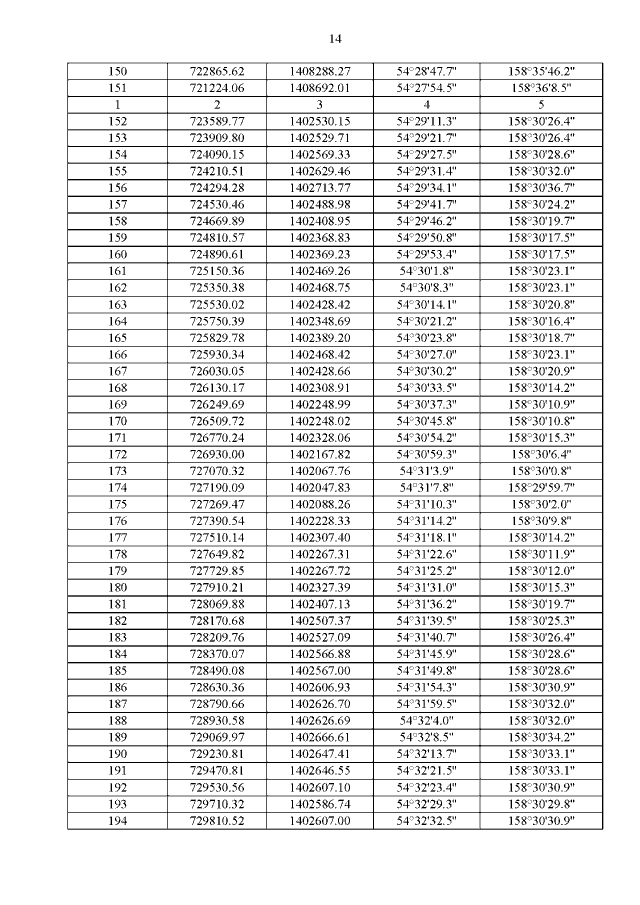 14

| 150 | 722865.62 | 1408288.27 | 54°28'47.7" | 158°35'46.2" |
|---|---|---|---|---|
| 151 | 721224.06 | 1408692.01 | 54°27'54.5" | 158°36'8.5" |
| 1 | 2 | 3 | 4 | 5 |
| 152 | 723589.77 | 1402530.15 | 54°29'11.3" | 158°30'26.4" |
| 153 | 723909.80 | 1402529.71 | 54°29'21.7" | 158°30'26.4" |
| 154 | 724090.15 | 1402569.33 | 54°29'27.5" | 158°30'28.6" |
| 155 | 724210.51 | 1402629.46 | 54°29'31.4" | 158°30'32.0" |
| 156 | 724294.28 | 1402713.77 | 54°29'34.1" | 158°30'36.7" |
| 157 | 724530.46 | 1402488.98 | 54°29'41.7" | 158°30'24.2" |
| 158 | 724669.89 | 1402408.95 | 54°29'46.2" | 158°30'19.7" |
| 159 | 724810.57 | 1402368.83 | 54°29'50.8" | 158°30'17.5" |
| 160 | 724890.61 | 1402369.23 | 54°29'53.4" | 158°30'17.5" |
| 161 | 725150.36 | 1402469.26 | 54°30'1.8" | 158°30'23.1" |
| 162 | 725350.38 | 1402468.75 | 54°30'8.3" | 158°30'23.1" |
| 163 | 725530.02 | 1402428.42 | 54°30'14.1" | 158°30'20.8" |
| 164 | 725750.39 | 1402348.69 | 54°30'21.2" | 158°30'16.4" |
| 165 | 725829.78 | 1402389.20 | 54°30'23.8" | 158°30'18.7" |
| 166 | 725930.34 | 1402468.42 | 54°30'27.0" | 158°30'23.1" |
| 167 | 726030.05 | 1402428.66 | 54°30'30.2" | 158°30'20.9" |
| 168 | 726130.17 | 1402308.91 | 54°30'33.5" | 158°30'14.2" |
| 169 | 726249.69 | 1402248.99 | 54°30'37.3" | 158°30'10.9" |
| 170 | 726509.72 | 1402248.02 | 54°30'45.8" | 158°30'10.8" |
| 171 | 726770.24 | 1402328.06 | 54°30'54.2" | 158°30'15.3" |
| 172 | 726930.00 | 1402167.82 | 54°30'59.3" | 158°30'6.4" |
| 173 | 727070.32 | 1402067.76 | 54°31'3.9" | 158°30'0.8" |
| 174 | 727190.09 | 1402047.83 | 54°31'7.8" | 158°29'59.7" |
| 175 | 727269.47 | 1402088.26 | 54°31'10.3" | 158°30'2.0" |
| 176 | 727390.54 | 1402228.33 | 54°31'14.2" | 158°30'9.8" |
| 177 | 727510.14 | 1402307.40 | 54°31'18.1" | 158°30'14.2" |
| 178 | 727649.82 | 1402267.31 | 54°31'22.6" | 158°30'11.9" |
| 179 | 727729.85 | 1402267.72 | 54°31'25.2" | 158°30'12.0" |
| 180 | 727910.21 | 1402327.39 | 54°31'31.0" | 158°30'15.3" |
| 181 | 728069.88 | 1402407.13 | 54°31'36.2" | 158°30'19.7" |
| 182 | 728170.68 | 1402507.37 | 54°31'39.5" | 158°30'25.3" |
| 183 | 728209.76 | 1402527.09 | 54°31'40.7" | 158°30'26.4" |
| 184 | 728370.07 | 1402566.88 | 54°31'45.9" | 158°30'28.6" |
| 185 | 728490.08 | 1402567.00 | 54°31'49.8" | 158°30'28.6" |
| 186 | 728630.36 | 1402606.93 | 54°31'54.3" | 158°30'30.9" |
| 187 | 728790.66 | 1402626.70 | 54°31'59.5" | 158°30'32.0" |
| 188 | 728930.58 | 1402626.69 | 54°32'4.0" | 158°30'32.0" |
| 189 | 729069.97 | 1402666.61 | 54°32'8.5" | 158°30'34.2" |
| 190 | 729230.81 | 1402647.41 | 54°32'13.7" | 158°30'33.1" |
| 191 | 729470.81 | 1402646.55 | 54°32'21.5" | 158°30'33.1" |
| 192 | 729530.56 | 1402607.10 | 54°32'23.4" | 158°30'30.9" |
| 193 | 729710.32 | 1402586.74 | 54°32'29.3" | 158°30'29.8" |
| 194 | 729810.52 | 1402607.00 | 54°32'32.5" | 158°30'30.9" |